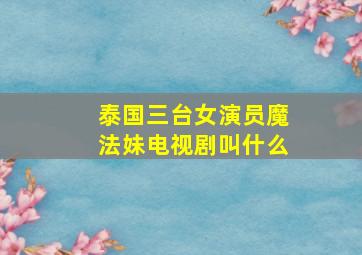 泰国三台女演员魔法妹电视剧叫什么